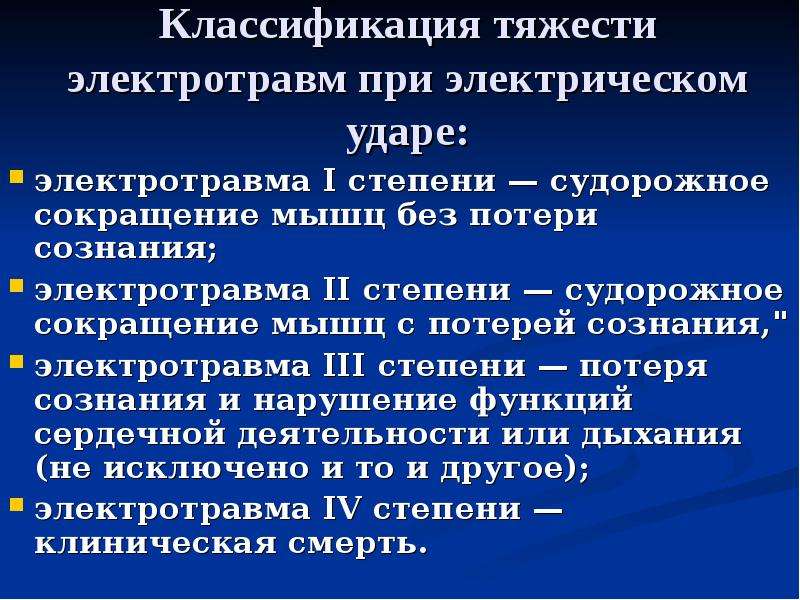 Классификация тяжести электротравм при электрическом ударе:

электротравма I степени — судорожное сокращение мышц без потери сознания;

электротравма II степени — судорожное сокращение мышц с потерей сознания,"

электротравма III степени — потеря сознания и нарушение функций сердечной деятельности или дыхания (не исключено и то и другое);

электротравма IV степени — клиническая смерть.